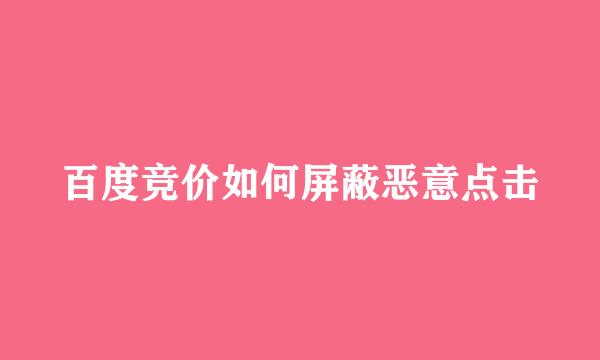 百度竞价如何屏蔽恶意点击